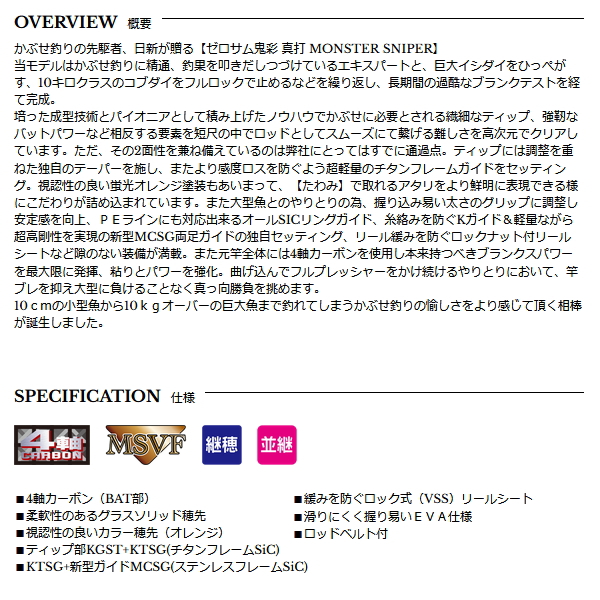 OVERVIEW 概要

かぶせ釣りの先駆者、日新が贈る【ゼロサム鬼彩 真打 MONSTER SNIPER】
当モデルはかぶせ釣りに精通、釣果を叩きだしつづけているエキスパートと、巨大イシダイをひっぺがす、10キロクラスのコブダイをフルロックで止めるなどを繰り返し、長期間の過酷なブランクテストを経て完成。
培った成型技術とパイオニアとして積み上げたノウハウでかぶせに必要とされる繊細なティップ、強靭なバットパワーなど相反する要素を短尺の中でロッドとしてスムーズにて繋げる難しさを高次元でクリアしています。ただ、その2面性を兼ね備えているのは弊社にとってはすでに通過点。ティップには調整を重ねた独自のテーパーを施し、またより感度ロスを防ぐよう超軽量のチタンフレームガイドをセッティング。視認性の良い蛍光オレンジ塗装もあいまって、【たわみ】で取れるアタリをより鮮明に表現できる様にこだわりが詰め込まれています。また大型魚とのやりとりの為、握り込み易い太さのグリップに調整し安定感を向上、ＰＥラインにも対応出来るオールSICリングガイド、糸絡みを防ぐKガイド＆軽量ながら超高剛性を実現の新型MCSG両足ガイドの独自セッティング、リール緩みを防ぐロックナット付リールシートなど隙のない装備が満載。また元竿全体には4軸カーボンを使用し本来持つべきブランクスパワーを最大限に発揮、粘りとパワーを強化。曲げ込んでフルプレッシャーをかけ続けるやりとりにおいて、竿ブレを抑え大型に負けることなく真っ向勝負を挑めます。
10ｃｍの小型魚から10ｋｇオーバーの巨大魚まで釣れてしまうかぶせ釣りの愉しさをより感じて頂く相棒が誕生しました。

SPECIFICATION 仕様

4軸 CARBON MSVF 継穂 並継

■4軸カーボン（BAT部）
■柔軟性のあるグラスソリッド穂先
■視認性の良いカラー穂先（オレンジ）
■ティップ部KGST+KTSG(チタンフレームSiC)
■KTSG+新型ガイドMCSG(ステンレスフレームSiC)

■緩みを防ぐロック式（VSS）リールシート
■滑りにくく握り易いＥＶＡ仕様
■ロッドベルト付